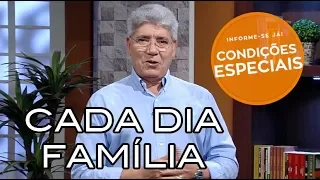 INFORME-SE JÁ!
CONDIÇÕES ESPECIAIS

CADA DIA FAMÍLIA